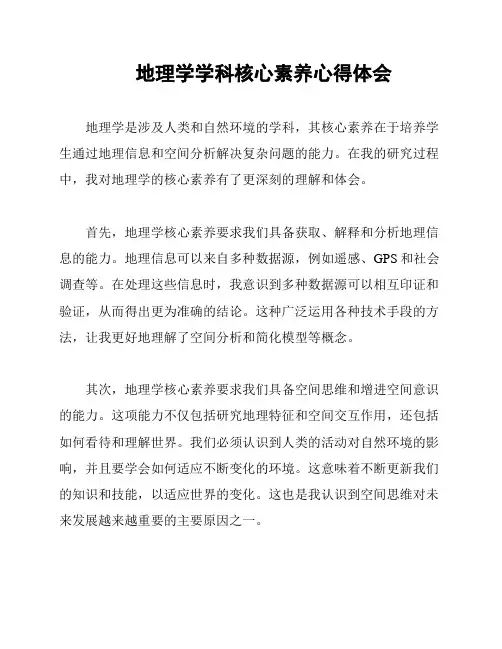 地理学学科核心素养心得体会

地理学是涉及人类和自然环境的学科，其核心素养在于培养学生通过地理信息和空间分析解决复杂问题的能力。在我的研究过程中，我对地理学的核心素养有了更深刻的理解和体会。

首先，地理学核心素养要求我们具备获取、解释和分析地理信息的能力。地理信息可以来自多种数据源，例如遥感、GPS和社会调查等。在处理这些信息时，我意识到多种数据源可以相互印证和验证，从而得出更为准确的结论。这种广泛运用各种技术手段的方法，让我更好地理解了空间分析和简化模型等概念。

其次，地理学核心素养要求我们具备空间思维和增进空间意识的能力。这项能力不仅包括研究地理特征和空间交互作用，还包括如何看待和理解世界。我们必须认识到人类的活动对自然环境的影响，并且要学会如何适应不断变化的环境。这意味着不断更新我们的知识和技能，以适应世界的变化。这也是我认识到空间思维对未来发展越来越重要的主要原因之一。